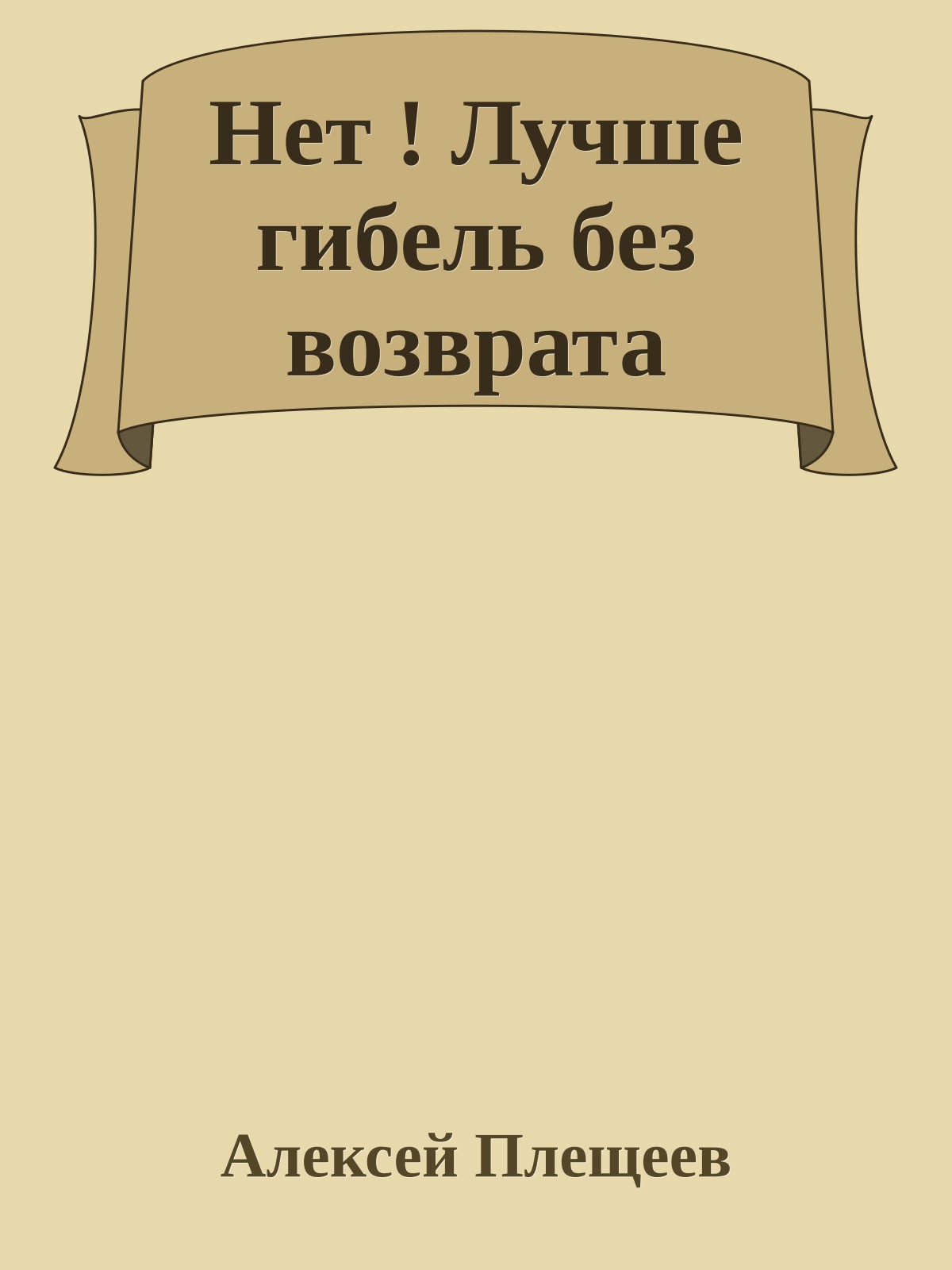 Нет ! Лучше гибель без возврата

Алексей Плещеев